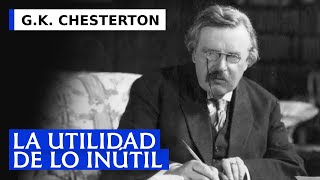 G.K. CHESTERTON

LA UTILIDAD DE LO INÚTIL